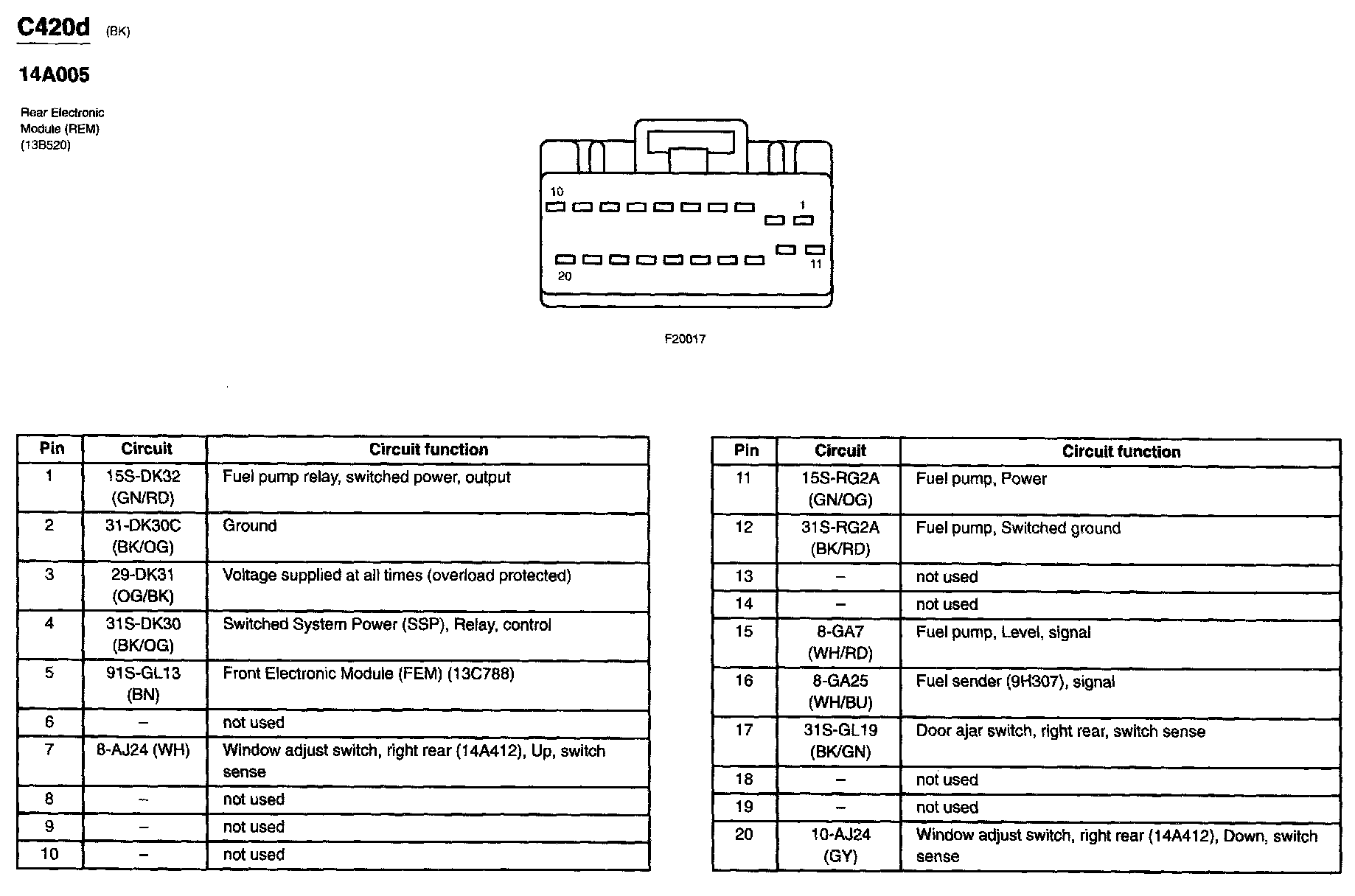 C420d (BK)

14A005

Rear Electronic Module (REM) (13B520)

10
1
11
20

F20017

| Pin | Circuit | Circuit function |
|---|---|---|
| 1 | 15S-DK32 (GN/RD) | Fuel pump relay, switched power, output |
| 2 | 31-DK30C (BK/OG) | Ground |
| 3 | 29-DK31 (OG/BK) | Voltage supplied at all times (overload protected) |
| 4 | 31S-DK30 (BK/OG) | Switched System Power (SSP), Relay, control |
| 5 | 91S-GL13 (BN) | Front Electronic Module (FEM) (13C788) |
| 6 | – | not used |
| 7 | 8-AJ24 (WH) | Window adjust switch, right rear (14A412), Up, switch sense |
| 8 | – | not used |
| 9 | – | not used |
| 10 | – | not used |

| Pin | Circuit | Circuit function |
|---|---|---|
| 11 | 15S-RG2A (GN/OG) | Fuel pump, Power |
| 12 | 31S-RG2A (BK/RD) | Fuel pump, Switched ground |
| 13 | – | not used |
| 14 | – | not used |
| 15 | 8-GA7 (WH/RD) | Fuel pump, Level, signal |
| 16 | 8-GA25 (WH/BU) | Fuel sender (9H307), signal |
| 17 | 31S-GL19 (BK/GN) | Door ajar switch, right rear, switch sense |
| 18 | – | not used |
| 19 | – | not used |
| 20 | 10-AJ24 (GY) | Window adjust switch, right rear (14A412), Down, switch sense |